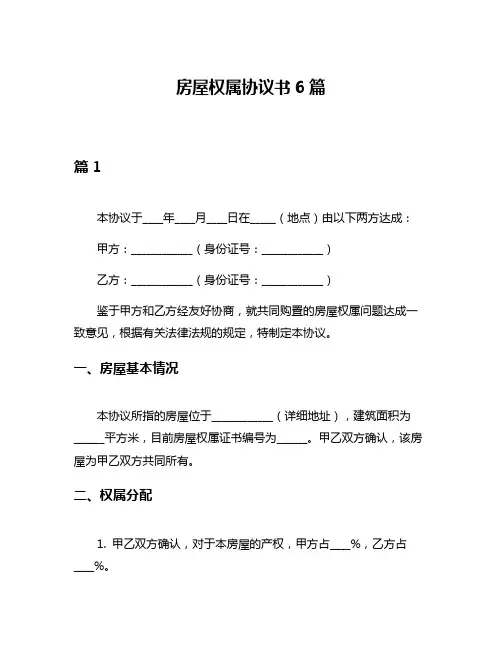 房屋权属协议书 6 篇

篇 1

本协议于____年____月____日在_____（地点）由以下两方达成：

甲方：____________（身份证号：____________）

乙方：____________（身份证号：____________）

鉴于甲方和乙方经友好协商，就共同购置的房屋权属问题达成一致意见，根据有关法律法规的规定，特制定本协议。

一、房屋基本情况

本协议所指的房屋位于____________（详细地址），建筑面积为______平方米，目前房屋权属证书编号为______。甲乙双方确认，该房屋为甲乙双方共同所有。

二、权属分配

1. 甲乙双方确认，对于本房屋的产权，甲方占____%，乙方占____%。